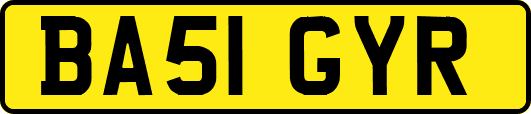 BA51 GYR